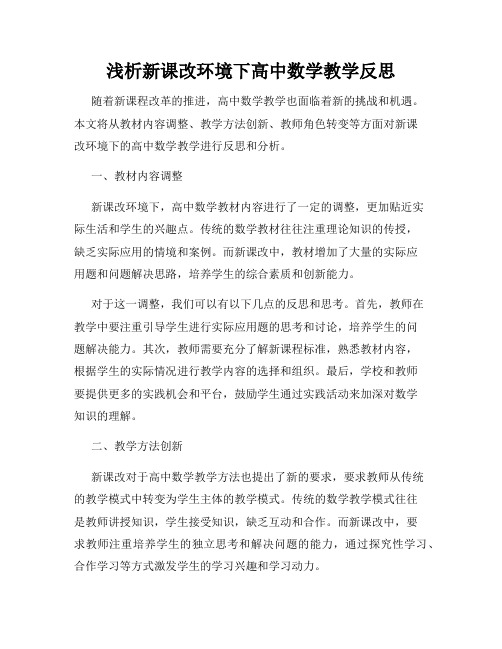 浅析新课改环境下高中数学教学反思

随着新课程改革的推进，高中数学教学也面临着新的挑战和机遇。本文将从教材内容调整、教学方法创新、教师角色转变等方面对新课改环境下的高中数学教学进行反思和分析。

一、教材内容调整

新课改环境下，高中数学教材内容进行了一定的调整，更加贴近实际生活和学生的兴趣点。传统的数学教材往往注重理论知识的传授，缺乏实际应用的情境和案例。而新课改中，教材增加了大量的实际应用题和问题解决思路，培养学生的综合素质和创新能力。

对于这一调整，我们可以有以下几点的反思和思考。首先，教师在教学中要注重引导学生进行实际应用题的思考和讨论，培养学生的问题解决能力。其次，教师需要充分了解新课程标准，熟悉教材内容，根据学生的实际情况进行教学内容的选择和组织。最后，学校和教师要提供更多的实践机会和平台，鼓励学生通过实践活动来加深对数学知识的理解。

二、教学方法创新

新课改对于高中数学教学方法也提出了新的要求，要求教师从传统的教学模式中转变为学生主体的教学模式。传统的数学教学模式往往是教师讲授知识，学生接受知识，缺乏互动和合作。而新课改中，要求教师注重培养学生的独立思考和解决问题的能力，通过探究性学习、合作学习等方式激发学生的学习兴趣和学习动力。